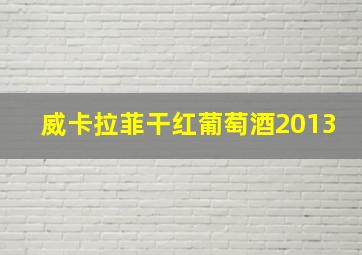 威卡拉菲干红葡萄酒2013